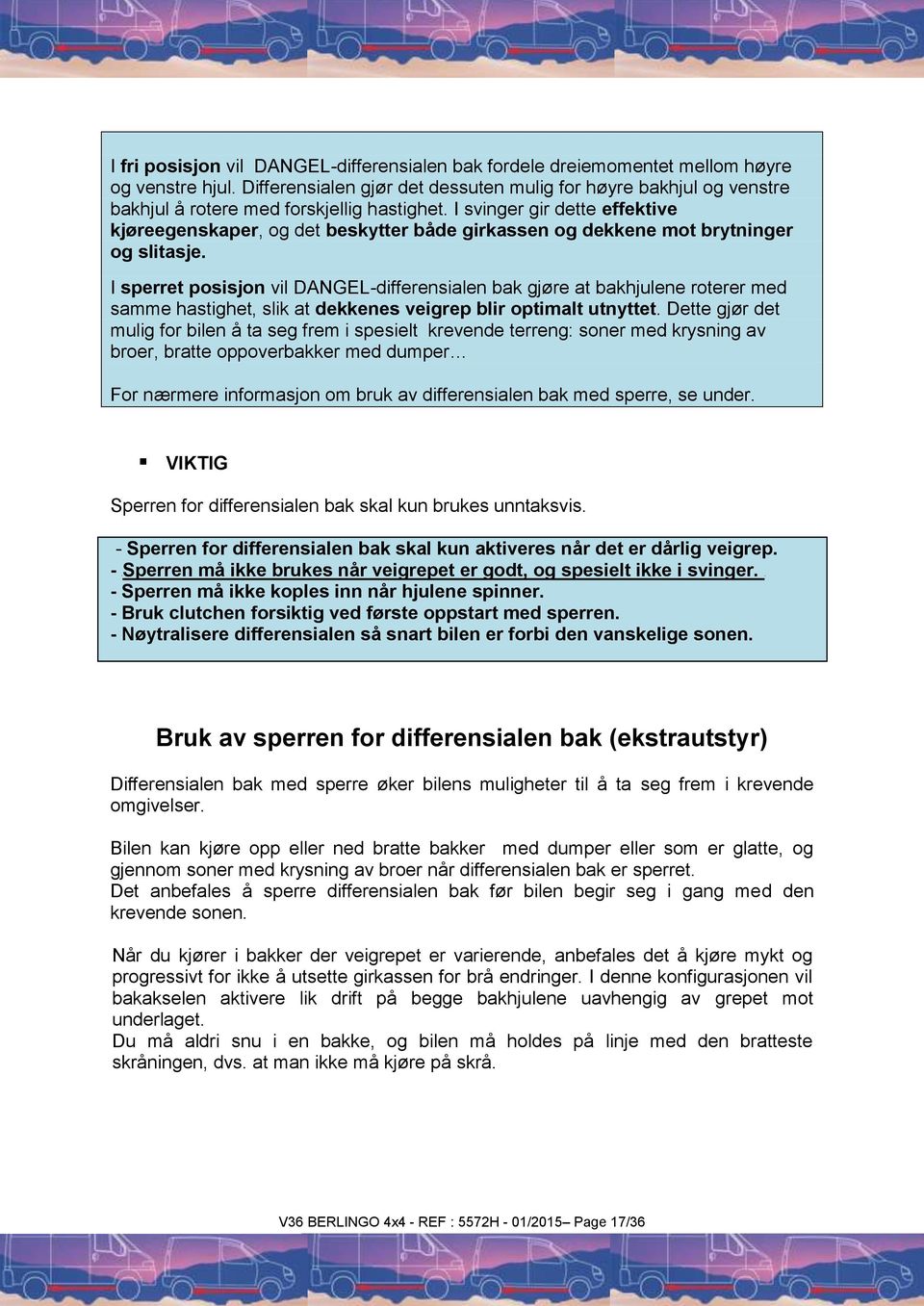 I fri posisjon vil DANGEL-differensialen bak fordele dreiemomentet mellom høyre og venstre hjul. Differensialen gjør det dessuten mulig for høyre bakhjul og venstre bakhjul å rotere med forskjellig hastighet. I svinger gir dette effektive kjøreegenskaper, og det beskytter både girkassen og dekkene mot brytninger og slitasje.

I sperret posisjon vil DANGEL-differensialen bak gjøre at bakhjulene roterer med samme hastighet, slik at dekkenes veigrep blir optimalt utnyttet. Dette gjør det mulig for bilen å ta seg frem i spesielt krevende terreng: soner med krysning av broer, bratte oppoverbakker med dumper…

For nærmere informasjon om bruk av differensialen bak med sperre, se under.

▪ VIKTIG

Sperren for differensialen bak skal kun brukes unntaksvis.

- Sperren for differensialen bak skal kun aktiveres når det er dårlig veigrep.
- Sperren må ikke brukes når veigrepet er godt, og spesielt ikke i svinger.
- Sperren må ikke koples inn når hjulene spinner.
- Bruk clutchen forsiktig ved første oppstart med sperren.
- Nøytralisere differensialen så snart bilen er forbi den vanskelige sonen.

Bruk av sperren for differensialen bak (ekstrautstyr)

Differensialen bak med sperre øker bilens muligheter til å ta seg frem i krevende omgivelser.

Bilen kan kjøre opp eller ned bratte bakker med dumper eller som er glatte, og gjennom soner med krysning av broer når differensialen bak er sperret.
Det anbefales å sperre differensialen bak før bilen begir seg i gang med den krevende sonen.

Når du kjører i bakker der veigrepet er varierende, anbefales det å kjøre mykt og progressivt for ikke å utsette girkassen for brå endringer. I denne konfigurasjonen vil bakakselen aktivere lik drift på begge bakhjulene uavhengig av grepet mot underlaget.
Du må aldri snu i en bakke, og bilen må holdes på linje med den bratteste skråningen, dvs. at man ikke må kjøre på skrå.

V36 BERLINGO 4x4 - REF : 5572H - 01/2015– Page 17/36